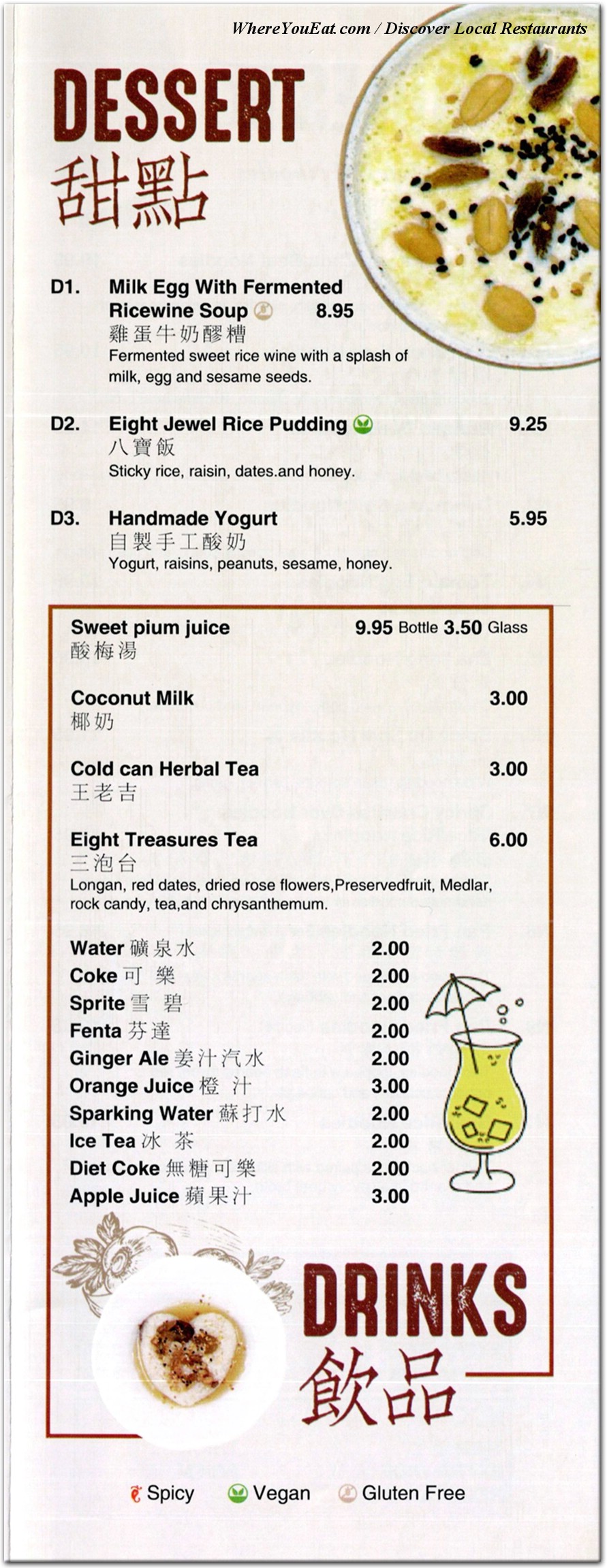 WhereYouEat.com / Discover Local Restaurants

DESSERT
甜點

D1. Milk Egg With Fermented Ricewine Soup 8.95
雞蛋牛奶醪糟
Fermented sweet rice wine with a splash of milk, egg and sesame seeds.

D2. Eight Jewel Rice Pudding 9.25
八寶飯
Sticky rice, raisin, dates.and honey.

D3. Handmade Yogurt 5.95
自製手工酸奶
Yogurt, raisins, peanuts, sesame, honey.

Sweet pium juice 9.95 Bottle 3.50 Glass
酸梅湯

Coconut Milk 3.00
椰奶

Cold can Herbal Tea 3.00
王老吉

Eight Treasures Tea 6.00
三泡台
Longan, red dates, dried rose flowers,Preservedfruit, Medlar, rock candy, tea,and chrysanthemum.

Water 礦泉水 2.00
Coke 可 樂 2.00
Sprite 雪 碧 2.00
Fenta 芬達 2.00
Ginger Ale 姜汁汽水 2.00
Orange Juice 橙 汁 3.00
Sparking Water 蘇打水 2.00
Ice Tea 冰 茶 2.00
Diet Coke 無糖可樂 2.00
Apple Juice 蘋果汁 3.00

DRINKS
飲品

Spicy Vegan Gluten Free